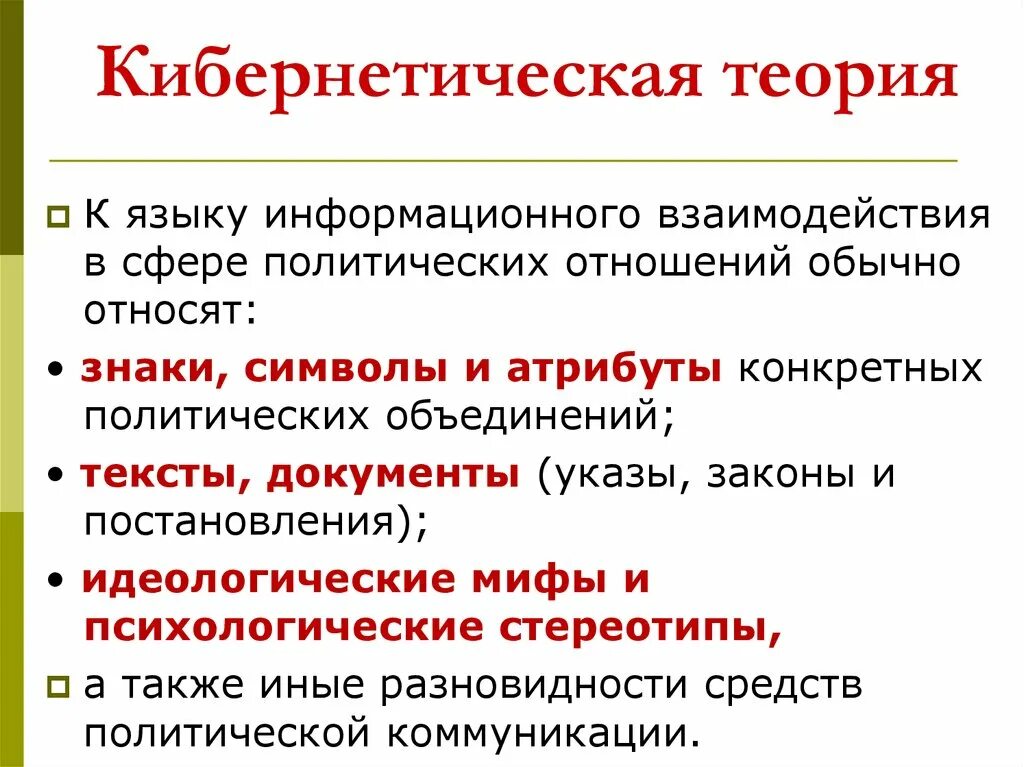 Кибернетическая теория

К языку информационного взаимодействия в сфере политических отношений обычно относят:

• знаки, символы и атрибуты конкретных политических объединений;

• тексты, документы (указы, законы и постановления);

• идеологические мифы и психологические стереотипы,

а также иные разновидности средств политической коммуникации.